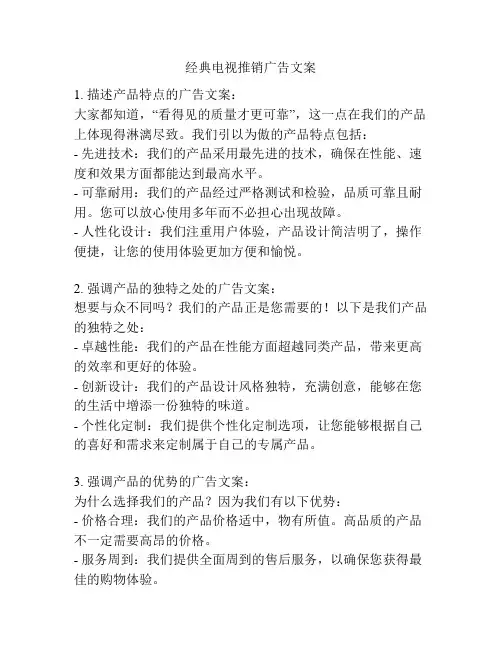 经典电视推销广告文案

1. 描述产品特点的广告文案：
大家都知道，“看得见的质量才更可靠”，这一点在我们的产品上体现得淋漓尽致。我们引以为傲的产品特点包括：
- 先进技术：我们的产品采用最先进的技术，确保在性能、速度和效果方面都能达到最高水平。
- 可靠耐用：我们的产品经过严格测试和检验，品质可靠且耐用。您可以放心使用多年而不必担心出现故障。
- 人性化设计：我们注重用户体验，产品设计简洁明了，操作便捷，让您的使用体验更加方便和愉悦。

2. 强调产品的独特之处的广告文案：
想要与众不同吗？我们的产品正是您需要的！以下是我们产品的独特之处：
- 卓越性能：我们的产品在性能方面超越同类产品，带来更高的效率和更好的体验。
- 创新设计：我们的产品设计风格独特，充满创意，能够在您的生活中增添一份独特的味道。
- 个性化定制：我们提供个性化定制选项，让您能够根据自己的喜好和需求来定制属于自己的专属产品。

3. 强调产品的优势的广告文案：
为什么选择我们的产品？因为我们有以下优势：
- 价格合理：我们的产品价格适中，物有所值。高品质的产品不一定需要高昂的价格。
- 服务周到：我们提供全面周到的售后服务，以确保您获得最佳的购物体验。